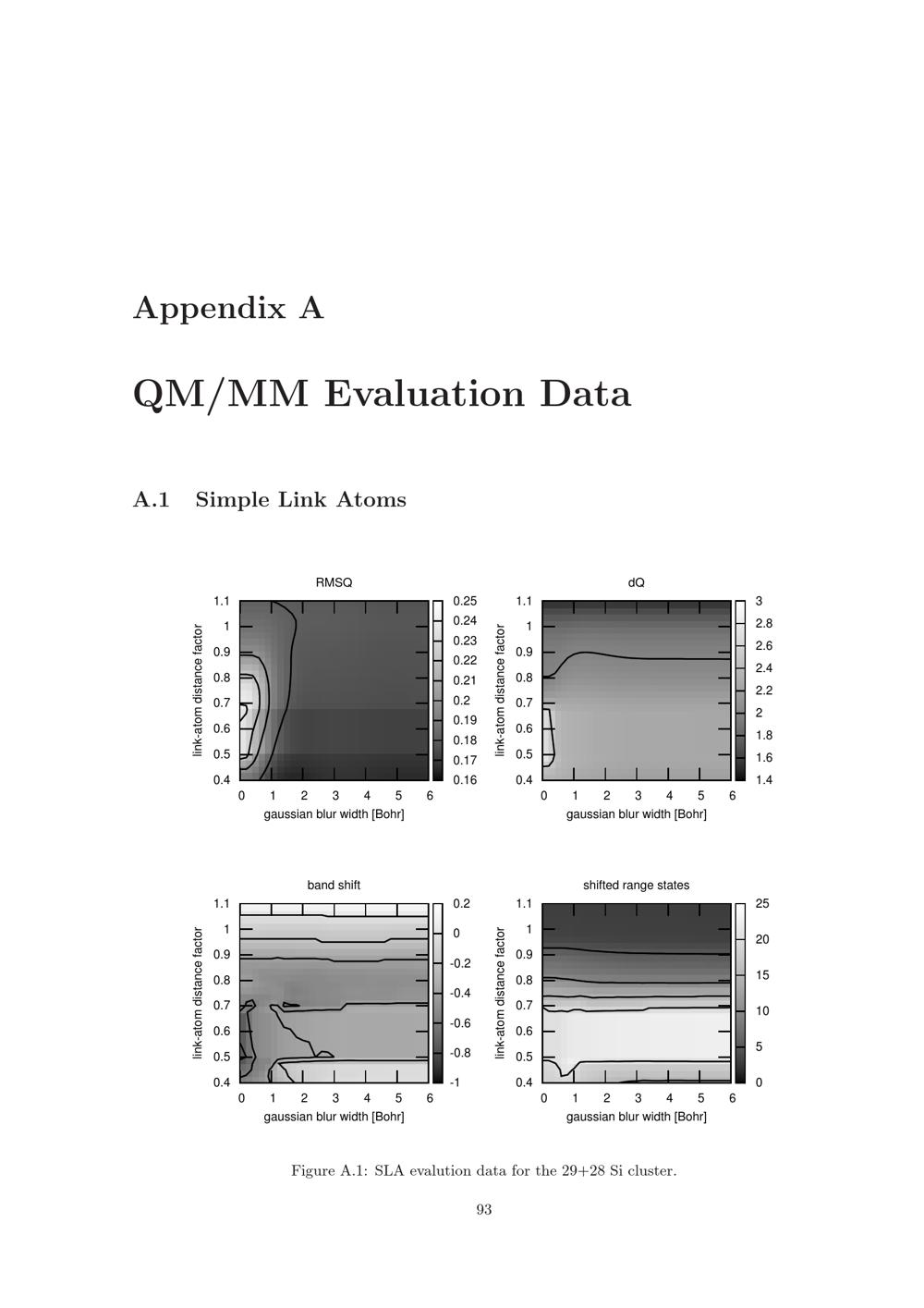 Appendix A

QM/MM Evaluation Data

A.1 Simple Link Atoms

RMSQ

link-atom distance factor

1.1
1
0.9
0.8
0.7
0.6
0.5
0.4

0 1 2 3 4 5 6

gaussian blur width [Bohr]

0.25
0.24
0.23
0.22
0.21
0.2
0.19
0.18
0.17
0.16

dQ

link-atom distance factor

1.1
1
0.9
0.8
0.7
0.6
0.5
0.4

0 1 2 3 4 5 6

gaussian blur width [Bohr]

3
2.8
2.6
2.4
2.2
2
1.8
1.6
1.4

band shift

link-atom distance factor

1.1
1
0.9
0.8
0.7
0.6
0.5
0.4

0 1 2 3 4 5 6

gaussian blur width [Bohr]

0.2
0
-0.2
-0.4
-0.6
-0.8
-1

shifted range states

link-atom distance factor

1.1
1
0.9
0.8
0.7
0.6
0.5
0.4

0 1 2 3 4 5 6

gaussian blur width [Bohr]

25
20
15
10
5
0

Figure A.1: SLA evalution data for the 29+28 Si cluster.

93